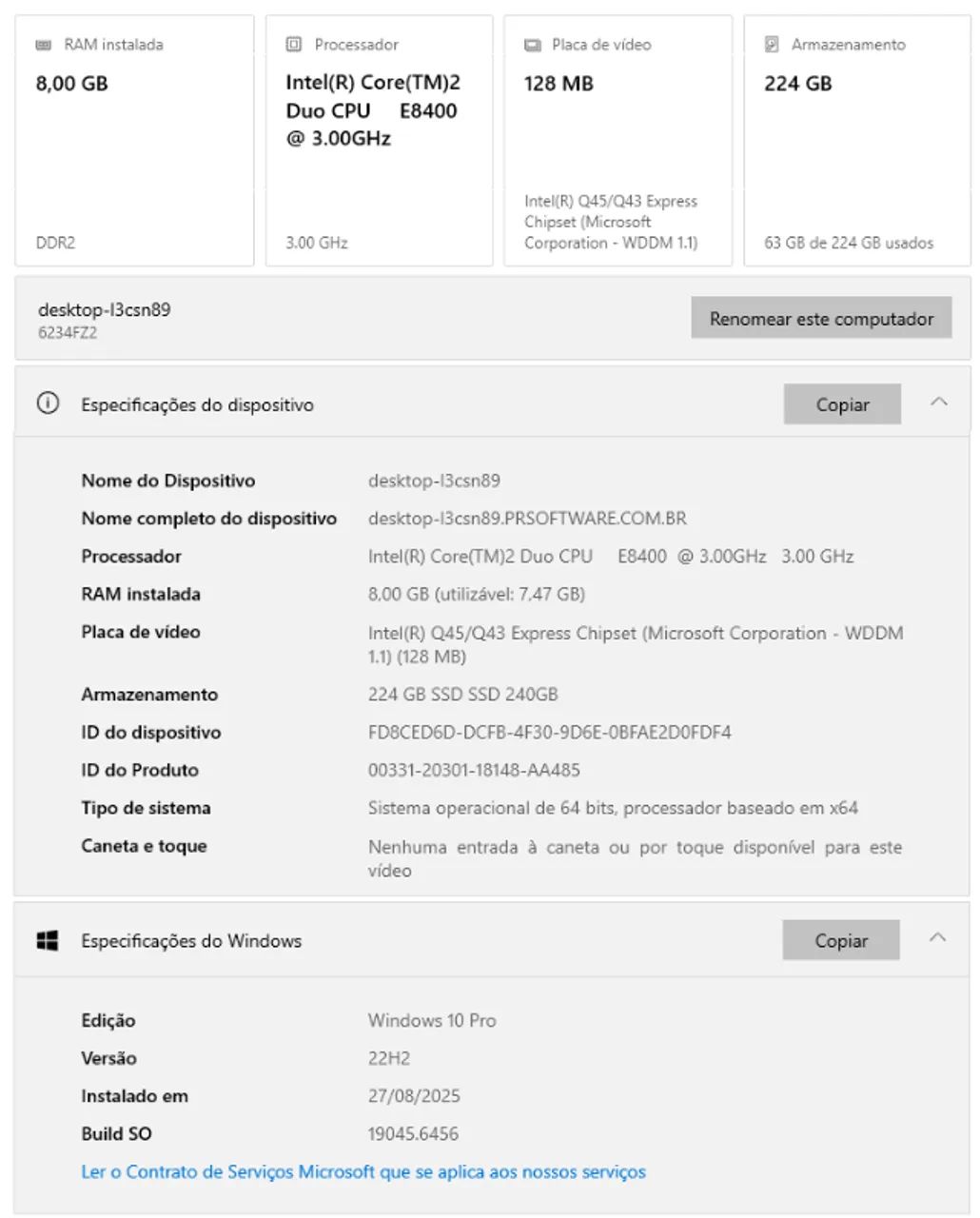 RAM instalada
8,00 GB
DDR2

Processador
Intel(R) Core(TM)2 Duo CPU E8400 @ 3.00GHz
3.00 GHz

Placa de vídeo
128 MB
Intel(R) Q45/Q43 Express Chipset (Microsoft Corporation - WDDM 1.1)

Armazenamento
224 GB
63 GB de 224 GB usados

desktop-l3csn89
6234FZ2

Renomear este computador

Especificações do dispositivo

Copiar

| | |
|---|---|
| Nome do Dispositivo | desktop-l3csn89 |
| Nome completo do dispositivo | desktop-l3csn89.PRSOFTWARE.COM.BR |
| Processador | Intel(R) Core(TM)2 Duo CPU E8400 @ 3.00GHz 3.00 GHz |
| RAM instalada | 8,00 GB (utilizável: 7,47 GB) |
| Placa de vídeo | Intel(R) Q45/Q43 Express Chipset (Microsoft Corporation - WDDM 1.1) (128 MB) |
| Armazenamento | 224 GB SSD SSD 240GB |
| ID do dispositivo | FD8CED6D-DCFB-4F30-9D6E-0BFAE2D0FDF4 |
| ID do Produto | 00331-20301-18148-AA485 |
| Tipo de sistema | Sistema operacional de 64 bits, processador baseado em x64 |
| Caneta e toque | Nenhuma entrada à caneta ou por toque disponível para este vídeo |

Especificações do Windows

Copiar

| | |
|---|---|
| Edição | Windows 10 Pro |
| Versão | 22H2 |
| Instalado em | 27/08/2025 |
| Build SO | 19045.6456 |

Ler o Contrato de Serviços Microsoft que se aplica aos nossos serviços